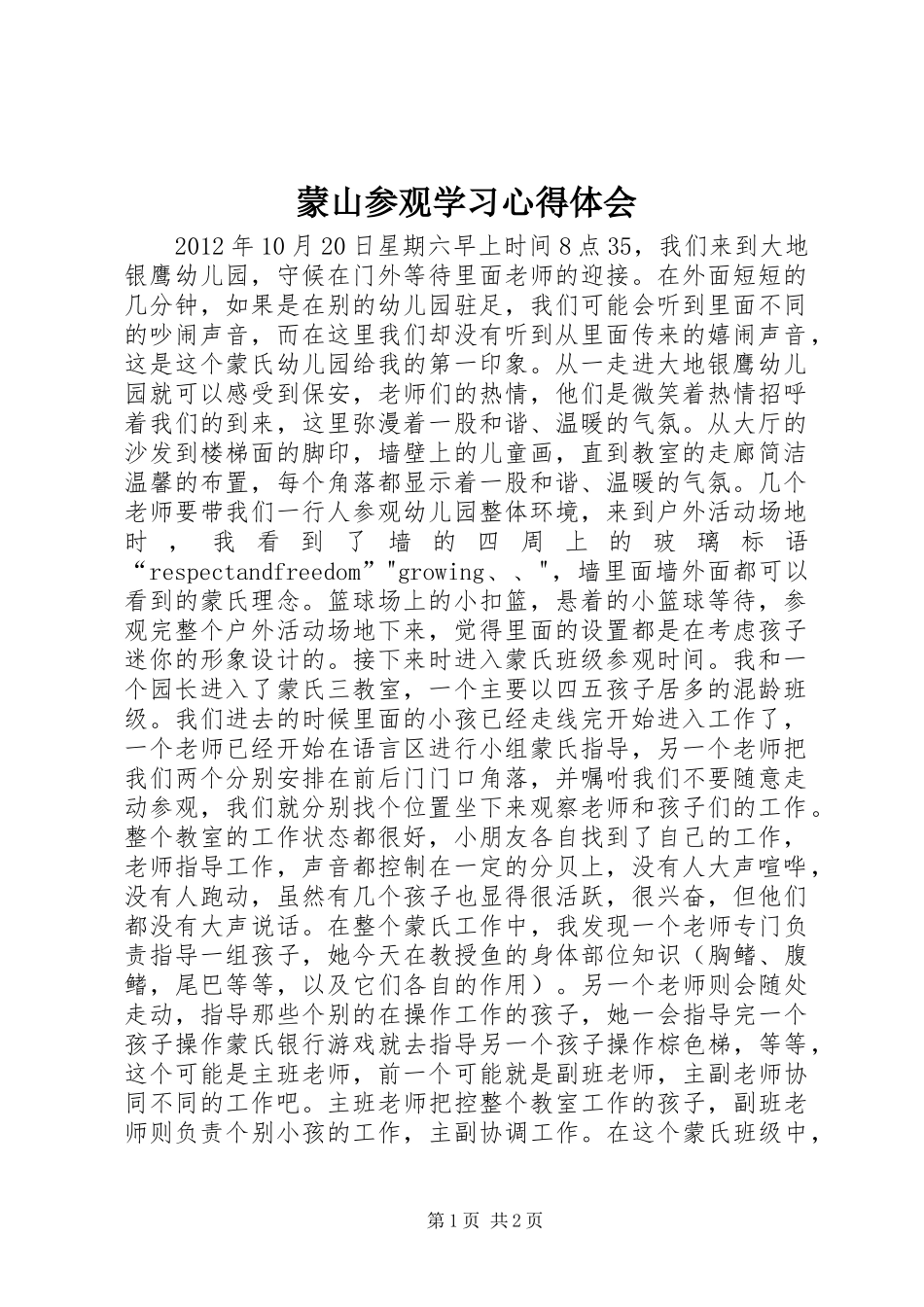 蒙山参观学习心得体会

2012年10月20日星期六早上时间8点35，我们来到大地银鹰幼儿园，守候在门外等待里面老师的迎接。在外面短短的几分钟，如果是在别的幼儿园驻足，我们可能会听到里面不同的吵闹声音，而在这里我们却没有听到从里面传来的嬉闹声音，这是这个蒙氏幼儿园给我的第一印象。从一走进大地银鹰幼儿园就可以感受到保安，老师们的热情，他们是微笑着热情招呼着我们的到来，这里弥漫着一股和谐、温暖的气氛。从大厅的沙发到楼梯面的脚印，墙壁上的儿童画，直到教室的走廊简洁温馨的布置，每个角落都显示着一股和谐、温暖的气氛。几个老师要带我们一行人参观幼儿园整体环境，来到户外活动场地时，我看到了墙的四周上的玻璃标语“respectandfreedom”"growing、、"，墙里面墙外面都可以看到的蒙氏理念。篮球场上的小扣篮，悬着的小篮球等待，参观完整个户外活动场地下来，觉得里面的设置都是在考虑孩子迷你的形象设计的。接下来时进入蒙氏班级参观时间。我和一个园长进入了蒙氏三教室，一个主要以四五孩子居多的混龄班级。我们进去的时候里面的小孩已经走线完开始进入工作了，一个老师已经开始在语言区进行小组蒙氏指导，另一个老师把我们两个分别安排在前后门门口角落，并嘱咐我们不要随意走动参观，我们就分别找个位置坐下来观察老师和孩子们的工作。整个教室的工作状态都很好，小朋友各自找到了自己的工作，老师指导工作，声音都控制在一定的分贝上，没有人大声喧哗，没有人跑动，虽然有几个孩子也显得很活跃，很兴奋，但他们都没有大声说话。在整个蒙氏工作中，我发现一个老师专门负责指导一组孩子，她今天在教授鱼的身体部位知识（胸鳍、腹鳍，尾巴等等，以及它们各自的作用）。另一个老师则会随处走动，指导那些个别的在操作工作的孩子，她一会指导完一个孩子操作蒙氏银行游戏就去指导另一个孩子操作棕色梯，等等，这个可能是主班老师，前一个可能就是副班老师，主副老师协同不同的工作吧。主班老师把控整个教室工作的孩子，副班老师则负责个别小孩的工作，主副协调工作。在这个蒙氏班级中，

第1页 共2页